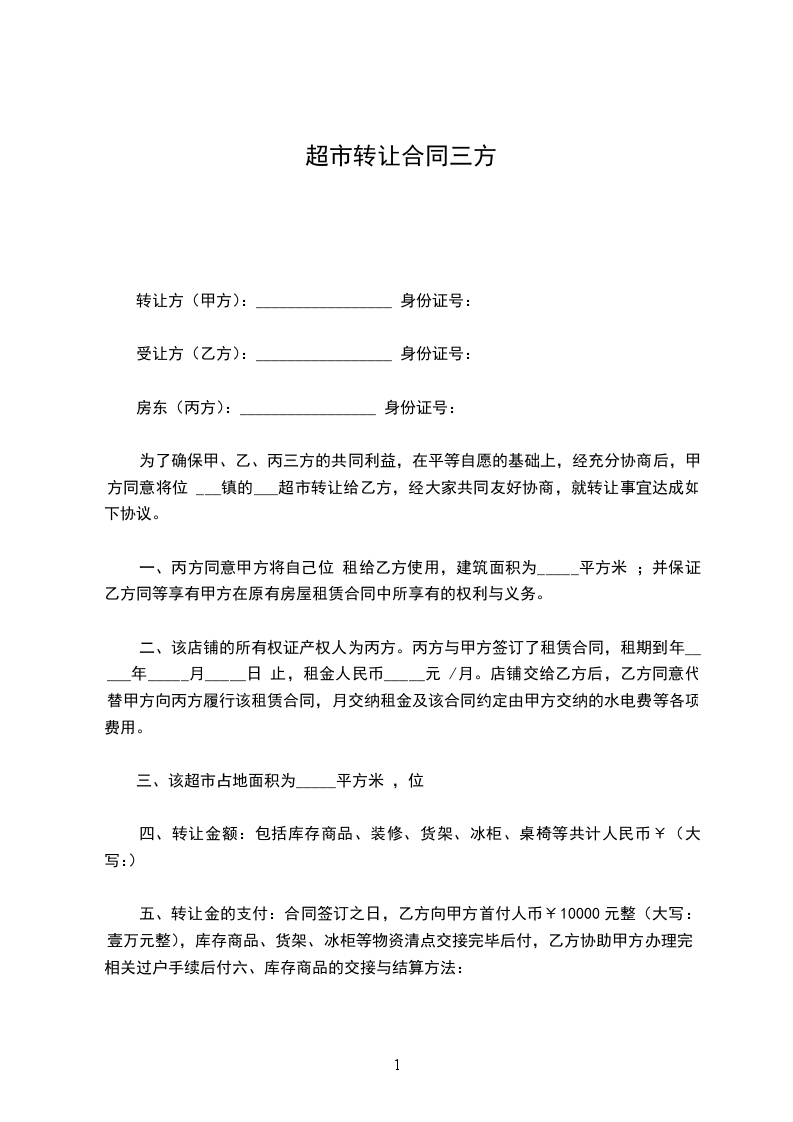 超市转让合同三方

转让方（甲方）：________________ 身份证号：

受让方（乙方）：________________ 身份证号：

房东（丙方）：________________ 身份证号：

为了确保甲、乙、丙三方的共同利益，在平等自愿的基础上，经充分协商后，甲方同意将位 ___镇的___超市转让给乙方，经大家共同友好协商，就转让事宜达成如下协议。

一、丙方同意甲方将自己位 租给乙方使用，建筑面积为_____平方米 ；并保证乙方同等享有甲方在原有房屋租赁合同中所享有的权利与义务。

二、该店铺的所有权证产权人为丙方。丙方与甲方签订了租赁合同，租期到年_____年_____月_____日 止，租金人民币_____元 /月。店铺交给乙方后，乙方同意代替甲方向丙方履行该租赁合同，月交纳租金及该合同约定由甲方交纳的水电费等各项费用。

三、该超市占地面积为_____平方米 ，位

四、转让金额：包括库存商品、装修、货架、冰柜、桌椅等共计人民币￥（大写:）

五、转让金的支付：合同签订之日，乙方向甲方首付人币￥10000 元整（大写：壹万元整），库存商品、货架、冰柜等物资清点交接完毕后付，乙方协助甲方办理完相关过户手续后付六、库存商品的交接与结算方法：

1